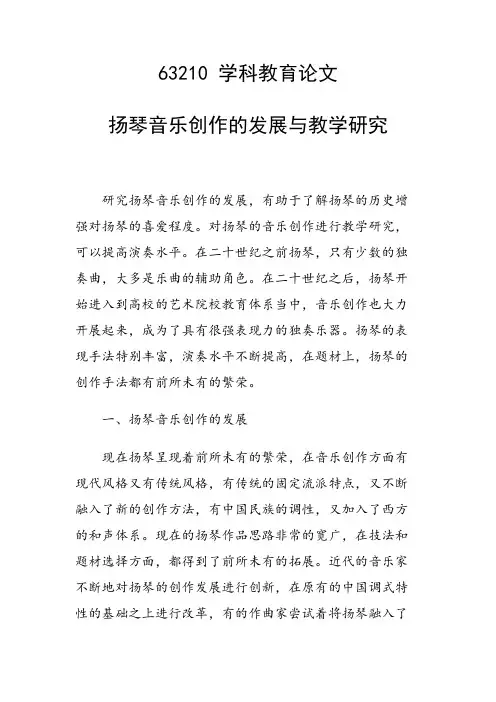 63210 学科教育论文

扬琴音乐创作的发展与教学研究

研究扬琴音乐创作的发展，有助于了解扬琴的历史增强对扬琴的喜爱程度。对扬琴的音乐创作进行教学研究，可以提高演奏水平。在二十世纪之前扬琴，只有少数的独奏曲，大多是乐曲的辅助角色。在二十世纪之后，扬琴开始进入到高校的艺术院校教育体系当中，音乐创作也大力开展起来，成为了具有很强表现力的独奏乐器。扬琴的表现手法特别丰富，演奏水平不断提高，在题材上，扬琴的创作手法都有前所未有的繁荣。

一、扬琴音乐创作的发展

现在扬琴呈现着前所未有的繁荣，在音乐创作方面有现代风格又有传统风格，有传统的固定流派特点，又不断融入了新的创作方法，有中国民族的调性，又加入了西方的和声体系。现在的扬琴作品思路非常的宽广，在技法和题材选择方面，都得到了前所未有的拓展。近代的音乐家不断地对扬琴的创作发展进行创新，在原有的中国调式特性的基础之上进行改革，有的作曲家尝试着将扬琴融入了